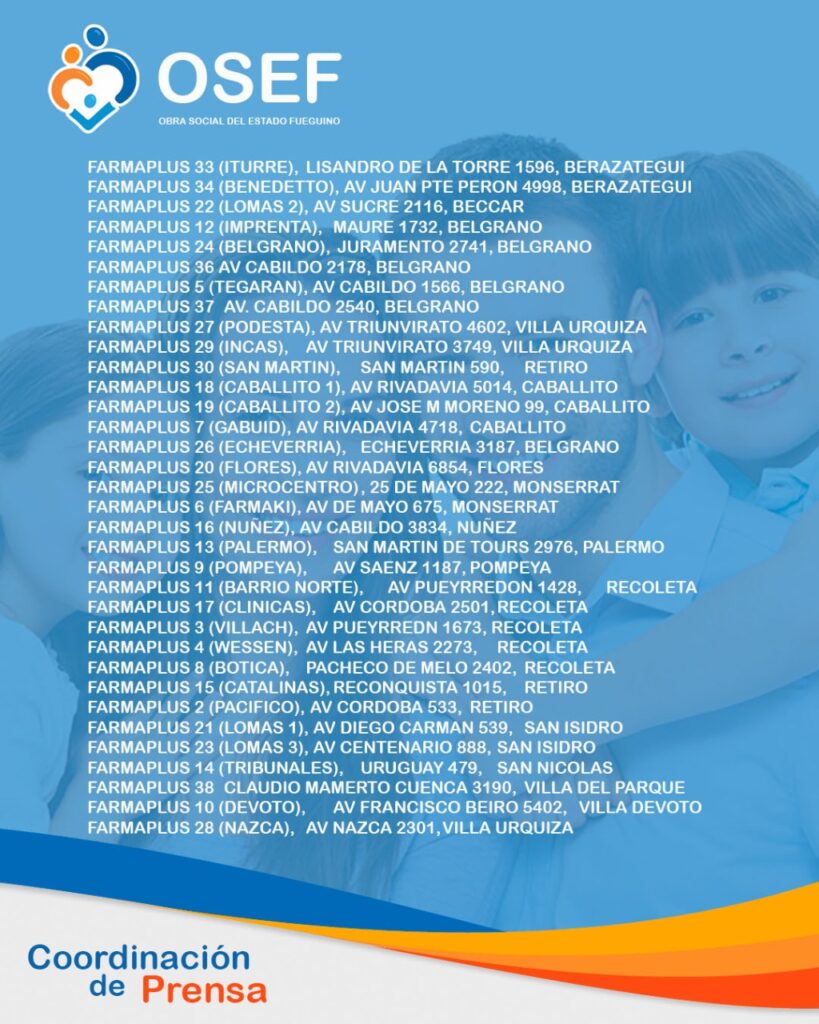 OSEF
OBRA SOCIAL DEL ESTADO FUEGUINO

FARMAPLUS 33 (ITURRE), LISANDRO DE LA TORRE 1596, BERAZATEGUI
FARMAPLUS 34 (BENEDETTO), AV JUAN PTE PERON 4998, BERAZATEGUI
FARMAPLUS 22 (LOMAS 2), AV SUCRE 2116, BECCAR
FARMAPLUS 12 (IMPRENTA), MAURE 1732, BELGRANO
FARMAPLUS 24 (BELGRANO), JURAMENTO 2741, BELGRANO
FARMAPLUS 36 AV CABILDO 2178, BELGRANO
FARMAPLUS 5 (TEGARAN), AV CABILDO 1566, BELGRANO
FARMAPLUS 37 AV. CABILDO 2540, BELGRANO
FARMAPLUS 27 (PODESTA), AV TRIUNVIRATO 4602, VILLA URQUIZA
FARMAPLUS 29 (INCAS), AV TRIUNVIRATO 3749, VILLA URQUIZA
FARMAPLUS 30 (SAN MARTIN), SAN MARTIN 590, RETIRO
FARMAPLUS 18 (CABALLITO 1), AV RIVADAVIA 5014, CABALLITO
FARMAPLUS 19 (CABALLITO 2), AV JOSE M MORENO 99, CABALLITO
FARMAPLUS 7 (GABUID), AV RIVADAVIA 4718, CABALLITO
FARMAPLUS 26 (ECHEVERRIA), ECHEVERRIA 3187, BELGRANO
FARMAPLUS 20 (FLORES), AV RIVADAVIA 6854, FLORES
FARMAPLUS 25 (MICROCENTRO), 25 DE MAYO 222, MONSERRAT
FARMAPLUS 6 (FARMAKI), AV DE MAYO 675, MONSERRAT
FARMAPLUS 16 (NUÑEZ), AV CABILDO 3834, NUÑEZ
FARMAPLUS 13 (PALERMO), SAN MARTIN DE TOURS 2976, PALERMO
FARMAPLUS 9 (POMPEYA), AV SAENZ 1187, POMPEYA
FARMAPLUS 11 (BARRIO NORTE), AV PUEYRREDON 1428, RECOLETA
FARMAPLUS 17 (CLINICAS), AV CORDOBA 2501, RECOLETA
FARMAPLUS 3 (VILLACH), AV PUEYRREDN 1673, RECOLETA
FARMAPLUS 4 (WESSEN), AV LAS HERAS 2273, RECOLETA
FARMAPLUS 8 (BOTICA), PACHECO DE MELO 2402, RECOLETA
FARMAPLUS 15 (CATALINAS), RECONQUISTA 1015, RETIRO
FARMAPLUS 2 (PACIFICO), AV CORDOBA 533, RETIRO
FARMAPLUS 21 (LOMAS 1), AV DIEGO CARMAN 539, SAN ISIDRO
FARMAPLUS 23 (LOMAS 3), AV CENTENARIO 888, SAN ISIDRO
FARMAPLUS 14 (TRIBUNALES), URUGUAY 479, SAN NICOLAS
FARMAPLUS 38 CLAUDIO MAMERTO CUENCA 3190, VILLA DEL PARQUE
FARMAPLUS 10 (DEVOTO), AV FRANCISCO BEIRO 5402, VILLA DEVOTO
FARMAPLUS 28 (NAZCA), AV NAZCA 2301, VILLA URQUIZA

Coordinación de Prensa